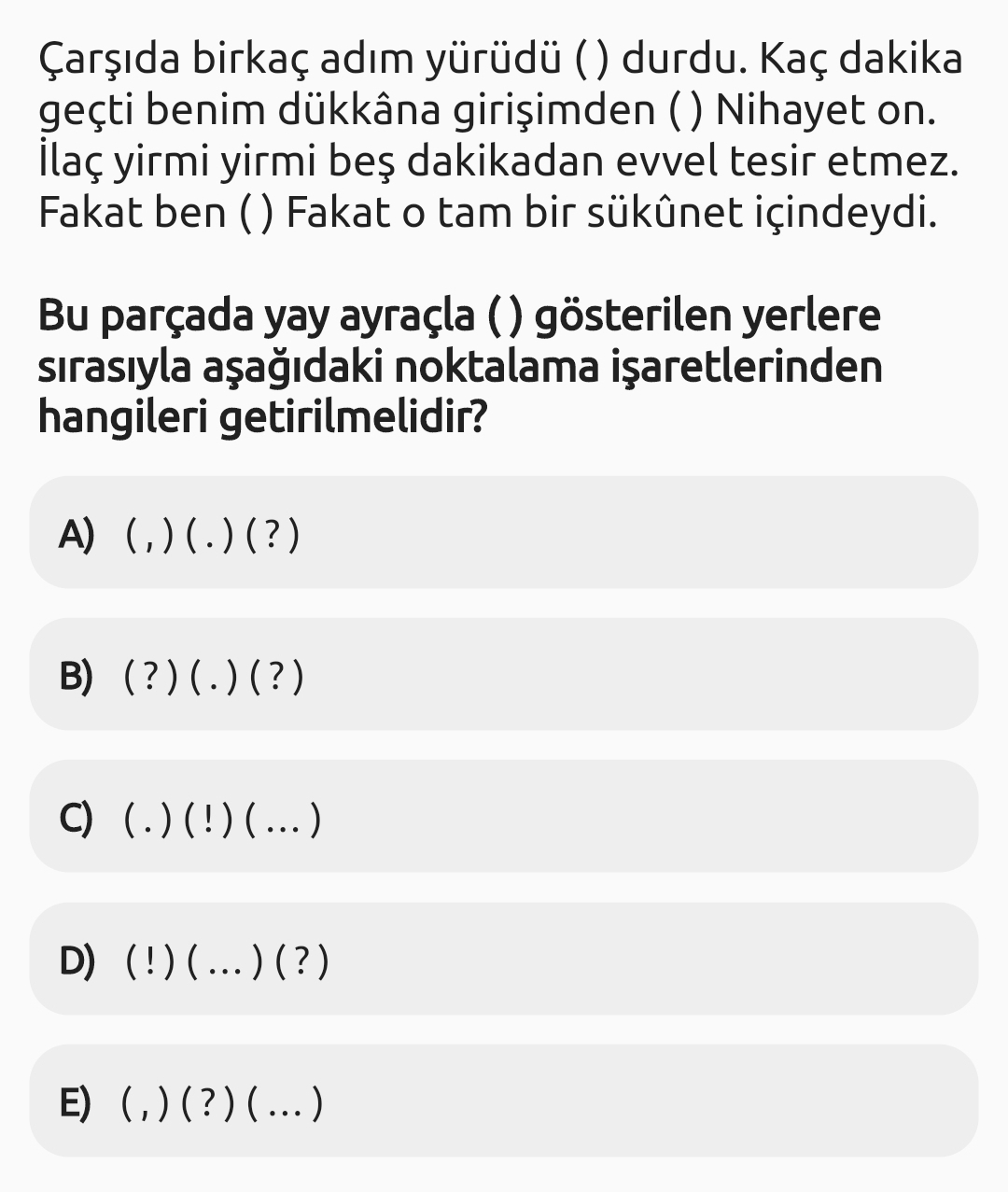 Çarşıda birkaç adım yürüdü ( ) durdu. Kaç dakika geçti benim dükkâna girişimden ( ) Nihayet on. İlaç yirmi yirmi beş dakikadan evvel tesir etmez. Fakat ben ( ) Fakat o tam bir sükûnet içindeydi.

Bu parçada yay ayraçla ( ) gösterilen yerlere sırasıyla aşağıdaki noktalama işaretlerinden hangileri getirilmelidir?

A) ( , ) ( . ) ( ? )

B) ( ? ) ( . ) ( ? )

C) ( . ) ( ! ) ( ... )

D) ( ! ) ( ... ) ( ? )

E) ( , ) ( ? ) ( ... )